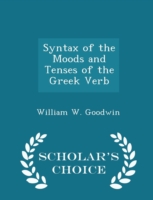 Syntax of the Moods and Tenses of the Greek Verb

William W. Goodwin

SCHOLAR'S CHOICE